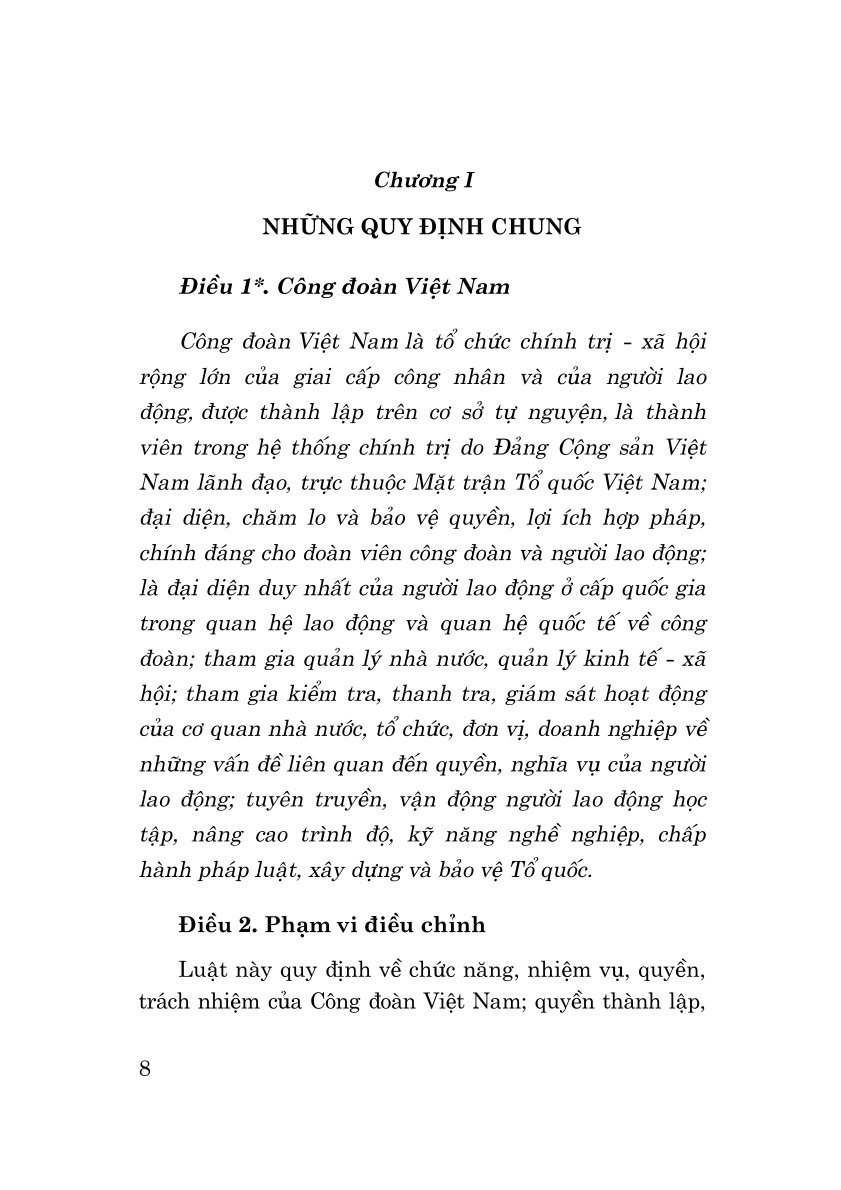 Chương I

NHỮNG QUY ĐỊNH CHUNG

Điều 1*. Công đoàn Việt Nam

Công đoàn Việt Nam là tổ chức chính trị - xã hội rộng lớn của giai cấp công nhân và của người lao động, được thành lập trên cơ sở tự nguyện, là thành viên trong hệ thống chính trị do Đảng Cộng sản Việt Nam lãnh đạo, trực thuộc Mặt trận Tổ quốc Việt Nam; đại diện, chăm lo và bảo vệ quyền, lợi ích hợp pháp, chính đáng cho đoàn viên công đoàn và người lao động; là đại diện duy nhất của người lao động ở cấp quốc gia trong quan hệ lao động và quan hệ quốc tế về công đoàn; tham gia quản lý nhà nước, quản lý kinh tế - xã hội; tham gia kiểm tra, thanh tra, giám sát hoạt động của cơ quan nhà nước, tổ chức, đơn vị, doanh nghiệp về những vấn đề liên quan đến quyền, nghĩa vụ của người lao động; tuyên truyền, vận động người lao động học tập, nâng cao trình độ, kỹ năng nghề nghiệp, chấp hành pháp luật, xây dựng và bảo vệ Tổ quốc.

Điều 2. Phạm vi điều chỉnh

Luật này quy định về chức năng, nhiệm vụ, quyền, trách nhiệm của Công đoàn Việt Nam; quyền thành lập,

8